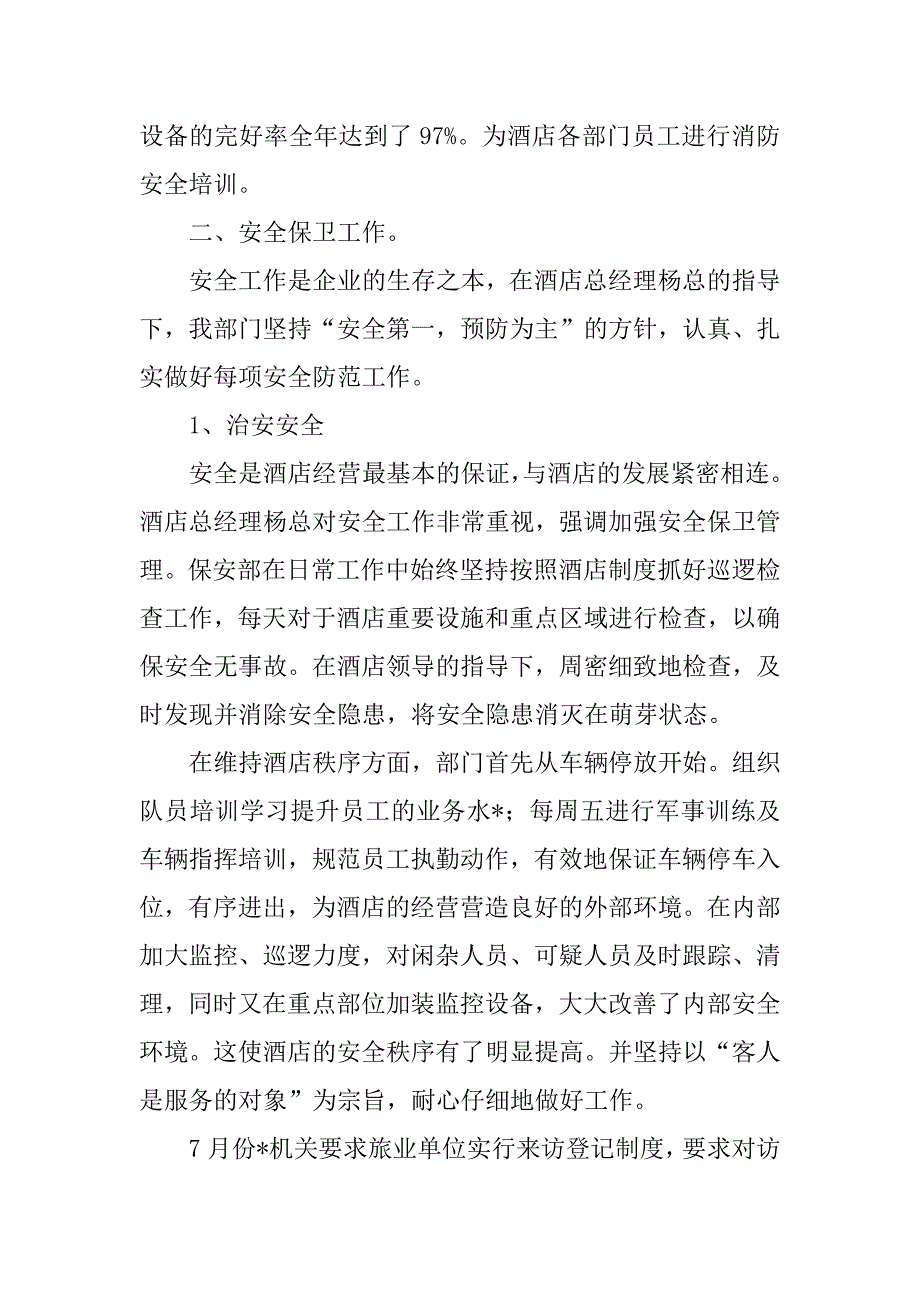 设备的完好率全年达到了 97%。为酒店各部门员工进行消防安全培训。

二、安全保卫工作。

安全工作是企业的生存之本，在酒店总经理杨总的指导下，我部门坚持“安全第一，预防为主”的方针，认真、扎实做好每项安全防范工作。

1、治安安全

安全是酒店经营最基本的保证，与酒店的发展紧密相连。酒店总经理杨总对安全工作非常重视，强调加强安全保卫管理。保安部在日常工作中始终坚持按照酒店制度抓好巡逻检查工作，每天对于酒店重要设施和重点区域进行检查，以确保安全无事故。在酒店领导的指导下，周密细致地检查，及时发现并消除安全隐患，将安全隐患消灭在萌芽状态。

在维持酒店秩序方面，部门首先从车辆停放开始。组织队员培训学习提升员工的业务水*；每周五进行军事训练及车辆指挥培训，规范员工执勤动作，有效地保证车辆停车入位，有序进出，为酒店的经营营造良好的外部环境。在内部加大监控、巡逻力度，对闲杂人员、可疑人员及时跟踪、清理，同时又在重点部位加装监控设备，大大改善了内部安全环境。这使酒店的安全秩序有了明显提高。并坚持以“客人是服务的对象”为宗旨，耐心仔细地做好工作。

7 月份*机关要求旅业单位实行来访登记制度，要求对访